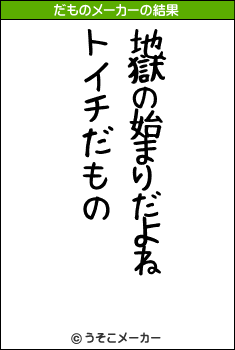 だものメーカーの結果

地獄の始まりだよね
トイチだもの

© うそこメーカー